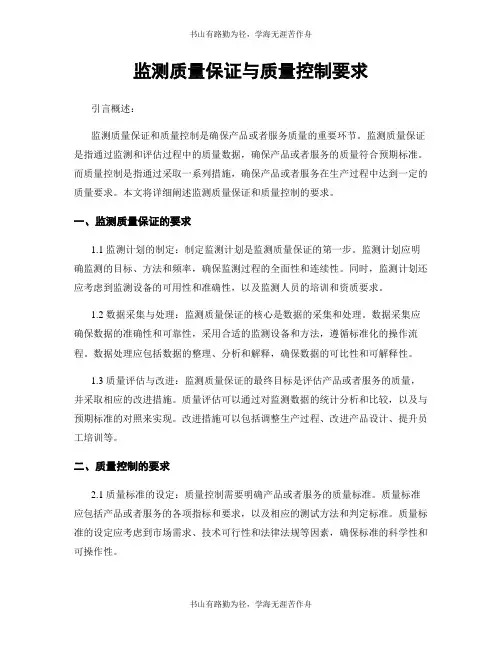 书山有路勤为径，学海无涯苦作舟

监测质量保证与质量控制要求

引言概述：

监测质量保证和质量控制是确保产品或者服务质量的重要环节。监测质量保证是指通过监测和评估过程中的质量数据，确保产品或者服务的质量符合预期标准。而质量控制是指通过采取一系列措施，确保产品或者服务在生产过程中达到一定的质量要求。本文将详细阐述监测质量保证和质量控制的要求。

一、监测质量保证的要求

1.1 监测计划的制定：制定监测计划是监测质量保证的第一步。监测计划应明确监测的目标、方法和频率，确保监测过程的全面性和连续性。同时，监测计划还应考虑到监测设备的可用性和准确性，以及监测人员的培训和资质要求。

1.2 数据采集与处理：监测质量保证的核心是数据的采集和处理。数据采集应确保数据的准确性和可靠性，采用合适的监测设备和方法，遵循标准化的操作流程。数据处理应包括数据的整理、分析和解释，确保数据的可比性和可解释性。

1.3 质量评估与改进：监测质量保证的最终目标是评估产品或者服务的质量，并采取相应的改进措施。质量评估可以通过对监测数据的统计分析和比较，以及与预期标准的对照来实现。改进措施可以包括调整生产过程、改进产品设计、提升员工培训等。

二、质量控制的要求

2.1 质量标准的设定：质量控制需要明确产品或者服务的质量标准。质量标准应包括产品或者服务的各项指标和要求，以及相应的测试方法和判定标准。质量标准的设定应考虑到市场需求、技术可行性和法律法规等因素，确保标准的科学性和可操作性。

书山有路勤为径，学海无涯苦作舟